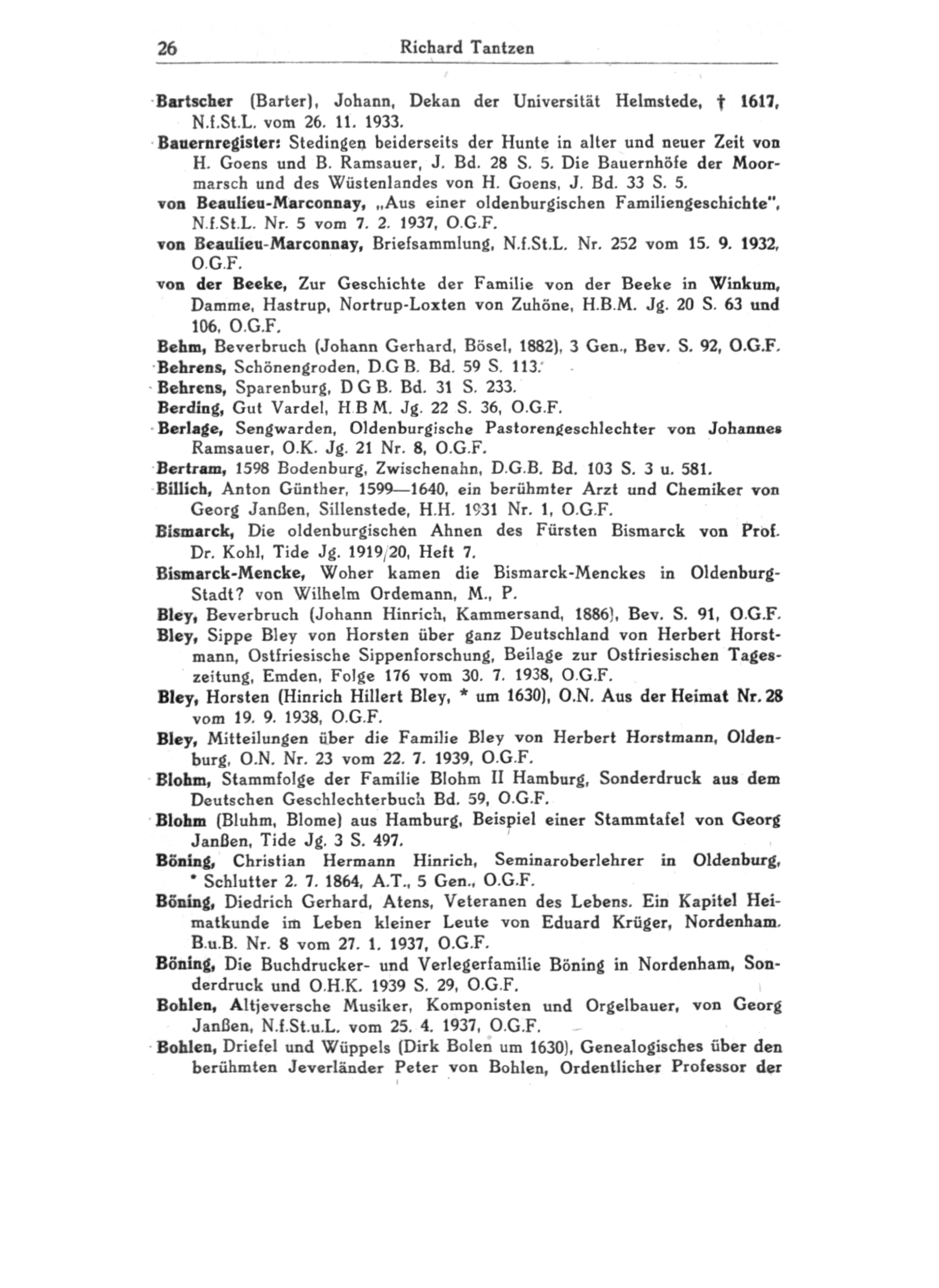 26 Richard Tantzen

Bartscher (Barter), Johann, Dekan der Universität Helmstede, † 1617, N.f.St.L. vom 26. 11. 1933.

Bauernregister: Stedingen beiderseits der Hunte in alter und neuer Zeit von H. Goens und B. Ramsauer, J. Bd. 28 S. 5. Die Bauernhöfe der Moormarsch und des Wüstenlandes von H. Goens, J. Bd. 33 S. 5.

von Beaulieu-Marconnay, „Aus einer oldenburgischen Familiengeschichte", N.f.St.L. Nr. 5 vom 7. 2. 1937, O.G.F.

von Beaulieu-Marconnay, Briefsammlung, N.f.St.L. Nr. 252 vom 15. 9. 1932, O.G.F.

von der Beeke, Zur Geschichte der Familie von der Beeke in Winkum, Damme, Hastrup, Nortrup-Loxten von Zuhöne, H.B.M. Jg. 20 S. 63 und 106, O.G.F.

Behm, Beverbruch (Johann Gerhard, Bösel, 1882), 3 Gen., Bev. S. 92, O.G.F.

Behrens, Schönengroden, D.G B. Bd. 59 S. 113.

Behrens, Sparenburg, D G B. Bd. 31 S. 233.

Berding, Gut Vardel, H B M. Jg. 22 S. 36, O.G.F.

Berlage, Sengwarden, Oldenburgische Pastorengeschlechter von Johannes Ramsauer, O.K. Jg. 21 Nr. 8, O.G.F.

Bertram, 1598 Bodenburg, Zwischenahn, D.G.B. Bd. 103 S. 3 u. 581.

Billich, Anton Günther, 1599—1640, ein berühmter Arzt und Chemiker von Georg Janßen, Sillenstede, H.H. 1931 Nr. 1, O.G.F.

Bismarck, Die oldenburgischen Ahnen des Fürsten Bismarck von Prof. Dr. Kohl, Tide Jg. 1919/20, Heft 7.

Bismarck-Mencke, Woher kamen die Bismarck-Menckes in Oldenburg-Stadt? von Wilhelm Ordemann, M., P.

Bley, Beverbruch (Johann Hinrich, Kammersand, 1886), Bev. S. 91, O.G.F.

Bley, Sippe Bley von Horsten über ganz Deutschland von Herbert Horstmann, Ostfriesische Sippenforschung, Beilage zur Ostfriesischen Tageszeitung, Emden, Folge 176 vom 30. 7. 1938, O.G.F.

Bley, Horsten (Hinrich Hillert Bley, * um 1630), O.N. Aus der Heimat Nr. 28 vom 19. 9. 1938, O.G.F.

Bley, Mitteilungen über die Familie Bley von Herbert Horstmann, Oldenburg, O.N. Nr. 23 vom 22. 7. 1939, O.G.F.

Blohm, Stammfolge der Familie Blohm II Hamburg, Sonderdruck aus dem Deutschen Geschlechterbuch Bd. 59, O.G.F.

Blohm (Bluhm, Blome) aus Hamburg, Beispiel einer Stammtafel von Georg Janßen, Tide Jg. 3 S. 497.

Böning, Christian Hermann Hinrich, Seminaroberlehrer in Oldenburg, * Schlutter 2. 7. 1864, A.T., 5 Gen., O.G.F.

Böning, Diedrich Gerhard, Atens, Veteranen des Lebens. Ein Kapitel Heimatkunde im Leben kleiner Leute von Eduard Krüger, Nordenham. B.u.B. Nr. 8 vom 27. 1. 1937, O.G.F.

Böning, Die Buchdrucker- und Verlegerfamilie Böning in Nordenham, Sonderdruck und O.H.K. 1939 S. 29, O.G.F.

Bohlen, Altjeversche Musiker, Komponisten und Orgelbauer, von Georg Janßen, N.f.St.u.L. vom 25. 4. 1937, O.G.F.

Bohlen, Driefel und Wüppels (Dirk Bolen um 1630), Genealogisches über den berühmten Jeverländer Peter von Bohlen, Ordentlicher Professor der